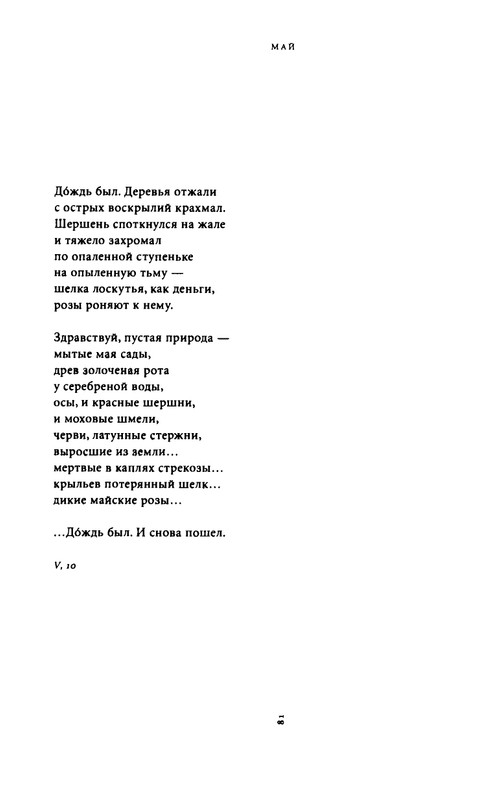 МАЙ

До́ждь был. Деревья отжали
с острых воскрылий крахмал.
Шершень споткнулся на жале
и тяжело захромал
по опаленной ступеньке
на опыленную тьму —
шелка лоскутья, как деньги,
розы роняют к нему.

Здравствуй, пустая природа —
мытые мая сады,
древ золоченая рота
у серебреной воды,
осы, и красные шершни,
и моховые шмели,
черви, латунные стержни,
выросшие из земли...
мертвые в каплях стрекозы...
крыльев потерянный шелк...
дикие майские розы...

...До́ждь был. И снова пошел.

V, 10

81